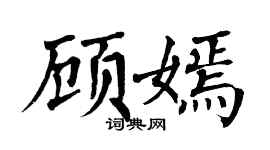 顾嫣
词典网